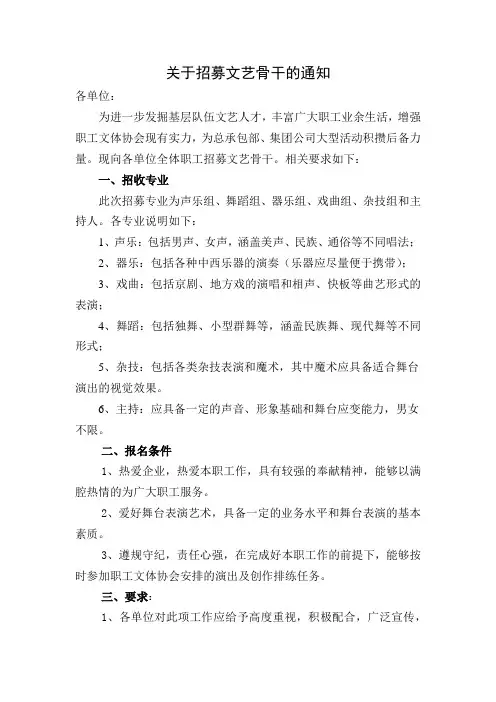 关于招募文艺骨干的通知

各单位：

为进一步发掘基层队伍文艺人才，丰富广大职工业余生活，增强职工文体协会现有实力，为总承包部、集团公司大型活动积攒后备力量。现向各单位全体职工招募文艺骨干。相关要求如下：

一、招收专业

此次招募专业为声乐组、舞蹈组、器乐组、戏曲组、杂技组和主持人。各专业说明如下：

1、声乐：包括男声、女声，涵盖美声、民族、通俗等不同唱法；

2、器乐：包括各种中西乐器的演奏（乐器应尽量便于携带）；

3、戏曲：包括京剧、地方戏的演唱和相声、快板等曲艺形式的表演；

4、舞蹈：包括独舞、小型群舞等，涵盖民族舞、现代舞等不同形式；

5、杂技：包括各类杂技表演和魔术，其中魔术应具备适合舞台演出的视觉效果。

6、主持：应具备一定的声音、形象基础和舞台应变能力，男女不限。

二、报名条件

1、热爱企业，热爱本职工作，具有较强的奉献精神，能够以满腔热情的为广大职工服务。

2、爱好舞台表演艺术，具备一定的业务水平和舞台表演的基本素质。

3、遵规守纪，责任心强，在完成好本职工作的前提下，能够按时参加职工文体协会安排的演出及创作排练任务。

三、要求：

1、各单位对此项工作应给予高度重视，积极配合，广泛宣传，